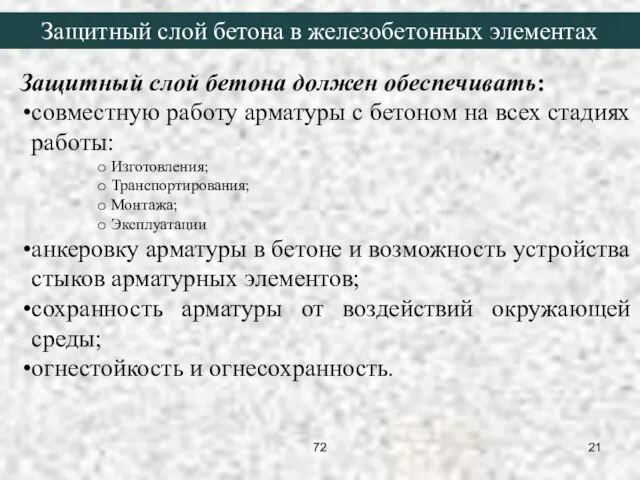 Защитный слой бетона в железобетонных элементах

Защитный слой бетона должен обеспечивать:

•совместную работу арматуры с бетоном на всех стадиях работы:

o Изготовления;
o Транспортирования;
o Монтажа;
o Эксплуатации

•анкеровку арматуры в бетоне и возможность устройства стыков арматурных элементов;

•сохранность арматуры от воздействий окружающей среды;

•огнестойкость и огнесохранность.

72

21